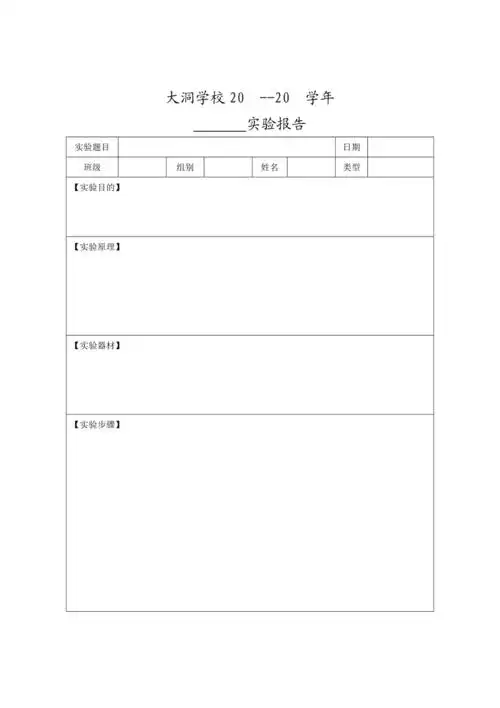 大洞学校 20 --20 学年

________实验报告

| 实验题目 | | | | | | 日期 | |
|---|---|---|---|---|---|---|---|
| 班级 | | 组别 | | 姓名 | | 类型 | |

【实验目的】

【实验原理】

【实验器材】

【实验步骤】